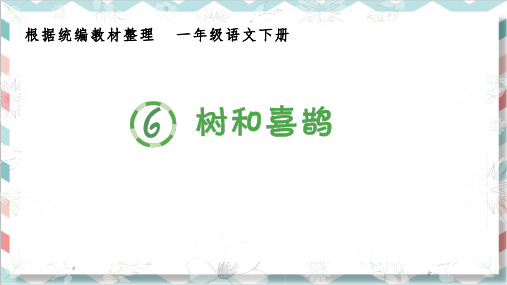 根据统编教材整理　一年级语文下册

6 树和喜鹊